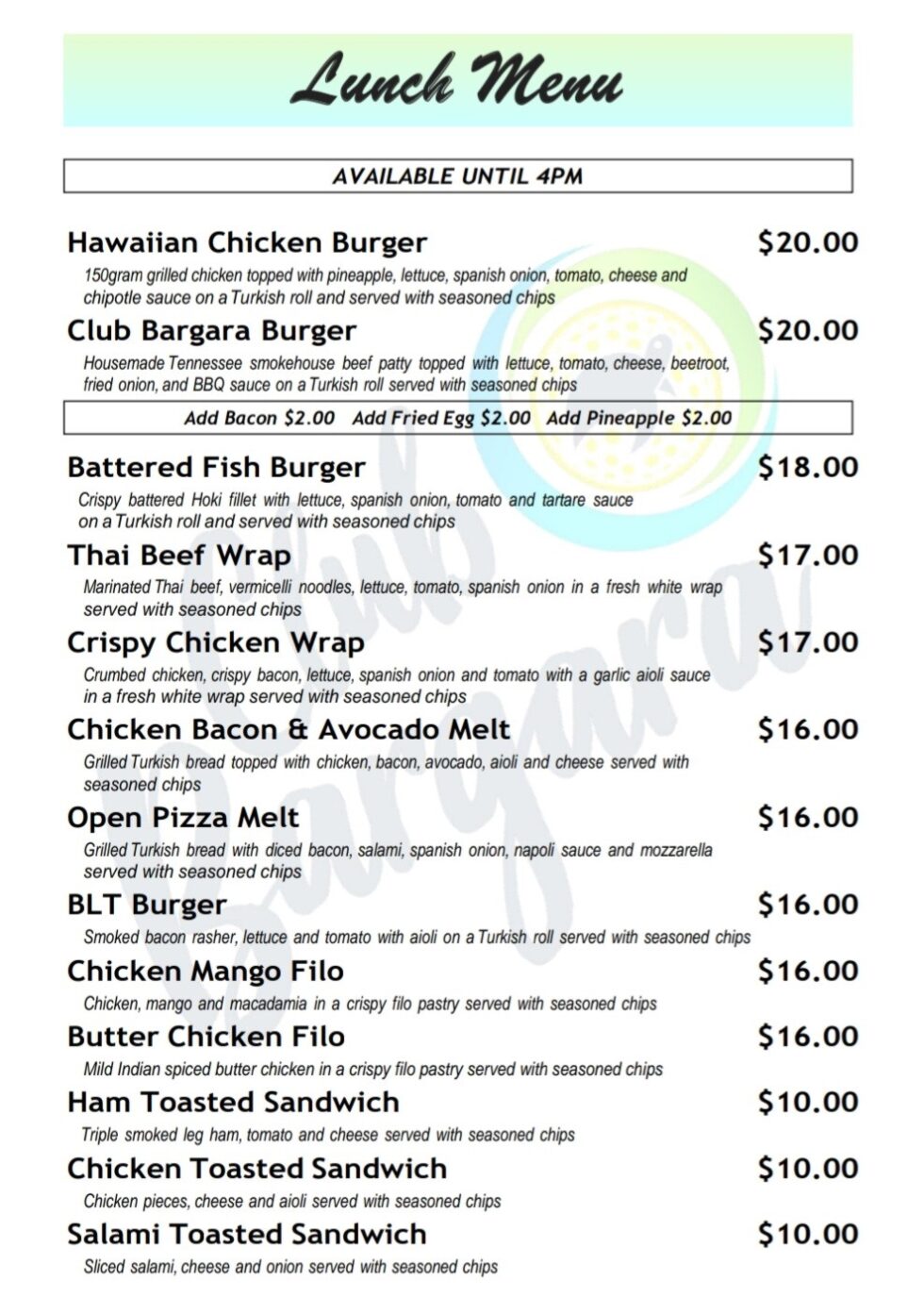 Lunch Menu

AVAILABLE UNTIL 4PM

Hawaiian Chicken Burger $20.00
150gram grilled chicken topped with pineapple, lettuce, spanish onion, tomato, cheese and chipotle sauce on a Turkish roll and served with seasoned chips

Club Bargara Burger $20.00
Housemade Tennessee smokehouse beef patty topped with lettuce, tomato, cheese, beetroot, fried onion, and BBQ sauce on a Turkish roll served with seasoned chips

Add Bacon $2.00 Add Fried Egg $2.00 Add Pineapple $2.00

Battered Fish Burger $18.00
Crispy battered Hoki fillet with lettuce, spanish onion, tomato and tartare sauce on a Turkish roll and served with seasoned chips

Thai Beef Wrap $17.00
Marinated Thai beef, vermicelli noodles, lettuce, tomato, spanish onion in a fresh white wrap served with seasoned chips

Crispy Chicken Wrap $17.00
Crumbed chicken, crispy bacon, lettuce, spanish onion and tomato with a garlic aioli sauce in a fresh white wrap served with seasoned chips

Chicken Bacon & Avocado Melt $16.00
Grilled Turkish bread topped with chicken, bacon, avocado, aioli and cheese served with seasoned chips

Open Pizza Melt $16.00
Grilled Turkish bread with diced bacon, salami, spanish onion, napoli sauce and mozzarella served with seasoned chips

BLT Burger $16.00
Smoked bacon rasher, lettuce and tomato with aioli on a Turkish roll served with seasoned chips

Chicken Mango Filo $16.00
Chicken, mango and macadamia in a crispy filo pastry served with seasoned chips

Butter Chicken Filo $16.00
Mild Indian spiced butter chicken in a crispy filo pastry served with seasoned chips

Ham Toasted Sandwich $10.00
Triple smoked leg ham, tomato and cheese served with seasoned chips

Chicken Toasted Sandwich $10.00
Chicken pieces, cheese and aioli served with seasoned chips

Salami Toasted Sandwich $10.00
Sliced salami, cheese and onion served with seasoned chips

Club Bargara